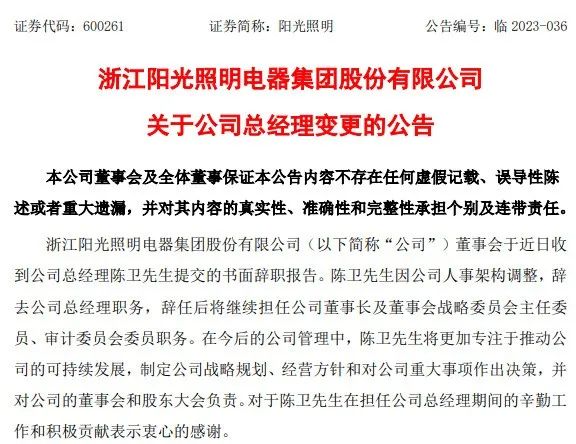 证券代码：600261　　　　证券简称：阳光照明　　　　公告编号：临 2023-036

浙江阳光照明电器集团股份有限公司

关于公司总经理变更的公告

本公司董事会及全体董事保证本公告内容不存在任何虚假记载、误导性陈述或者重大遗漏，并对其内容的真实性、准确性和完整性承担个别及连带责任。

浙江阳光照明电器集团股份有限公司（以下简称“公司”）董事会于近日收到公司总经理陈卫先生提交的书面辞职报告。陈卫先生因公司人事架构调整，辞去公司总经理职务，辞任后将继续担任公司董事长及董事会战略委员会主任委员、审计委员会委员职务。在今后的公司管理中，陈卫先生将更加专注于推动公司的可持续发展，制定公司战略规划、经营方针和对公司重大事项作出决策，并对公司的董事会和股东大会负责。对于陈卫先生在担任公司总经理期间的辛勤工作和积极贡献表示衷心的感谢。